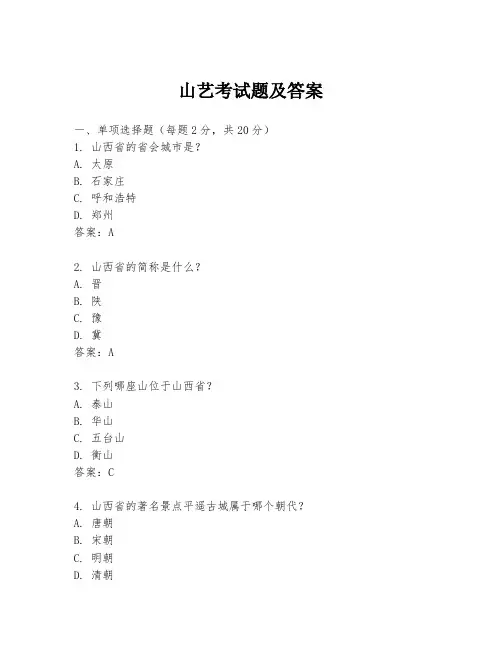 山艺考试题及答案

一、单项选择题（每题2分，共20分）
1. 山西省的省会城市是？
A. 太原
B. 石家庄
C. 呼和浩特
D. 郑州
答案：A

2. 山西省的简称是什么？
A. 晋
B. 陕
C. 豫
D. 冀
答案：A

3. 下列哪座山位于山西省？
A. 泰山
B. 华山
C. 五台山
D. 衡山
答案：C

4. 山西省的著名景点平遥古城属于哪个朝代？
A. 唐朝
B. 宋朝
C. 明朝
D. 清朝